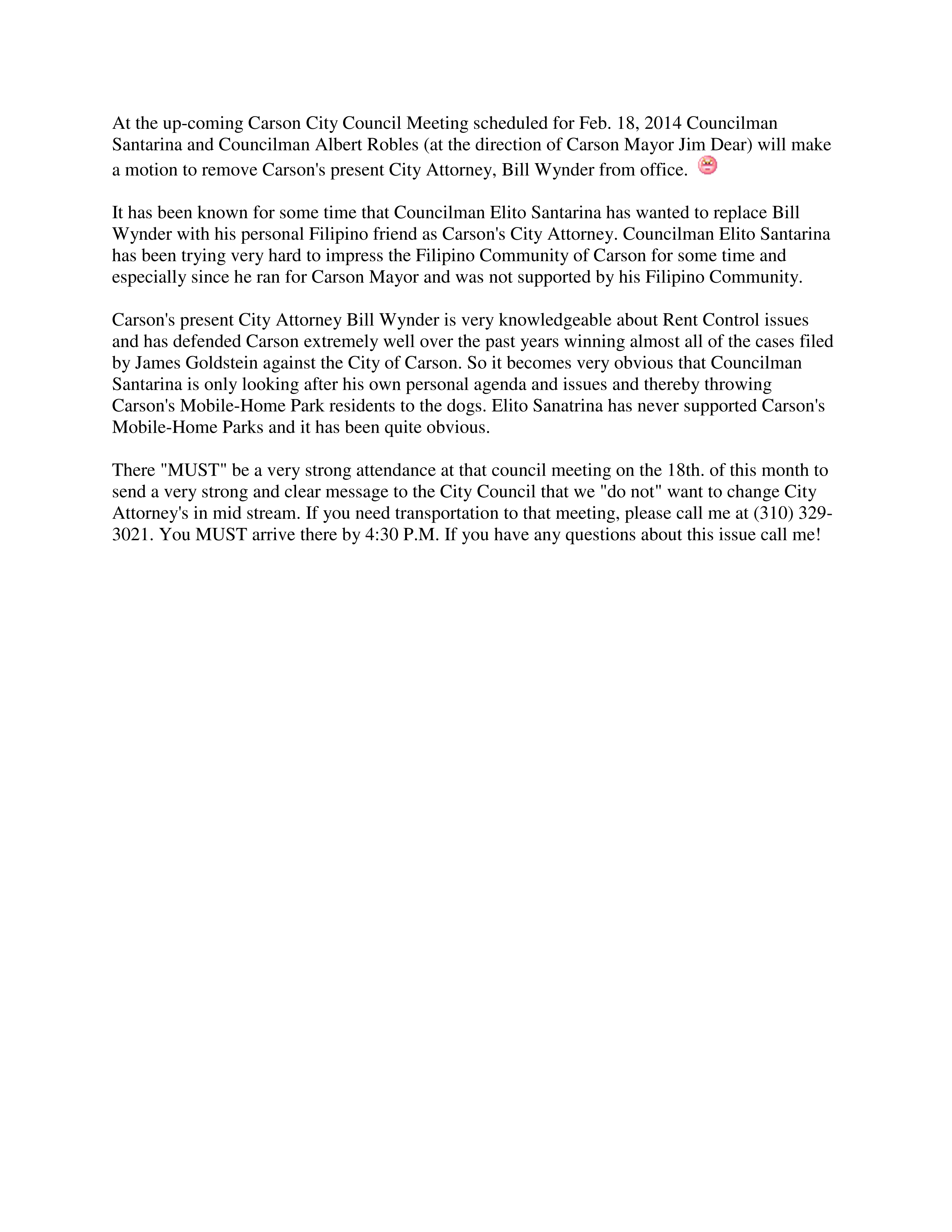 At the up-coming Carson City Council Meeting scheduled for Feb. 18, 2014 Councilman Santarina and Councilman Albert Robles (at the direction of Carson Mayor Jim Dear) will make a motion to remove Carson's present City Attorney, Bill Wynder from office.

It has been known for some time that Councilman Elito Santarina has wanted to replace Bill Wynder with his personal Filipino friend as Carson's City Attorney. Councilman Elito Santarina has been trying very hard to impress the Filipino Community of Carson for some time and especially since he ran for Carson Mayor and was not supported by his Filipino Community.

Carson's present City Attorney Bill Wynder is very knowledgeable about Rent Control issues and has defended Carson extremely well over the past years winning almost all of the cases filed by James Goldstein against the City of Carson. So it becomes very obvious that Councilman Santarina is only looking after his own personal agenda and issues and thereby throwing Carson's Mobile-Home Park residents to the dogs. Elito Sanatrina has never supported Carson's Mobile-Home Parks and it has been quite obvious.

There "MUST" be a very strong attendance at that council meeting on the 18th. of this month to send a very strong and clear message to the City Council that we "do not" want to change City Attorney's in mid stream. If you need transportation to that meeting, please call me at (310) 329-3021. You MUST arrive there by 4:30 P.M. If you have any questions about this issue call me!